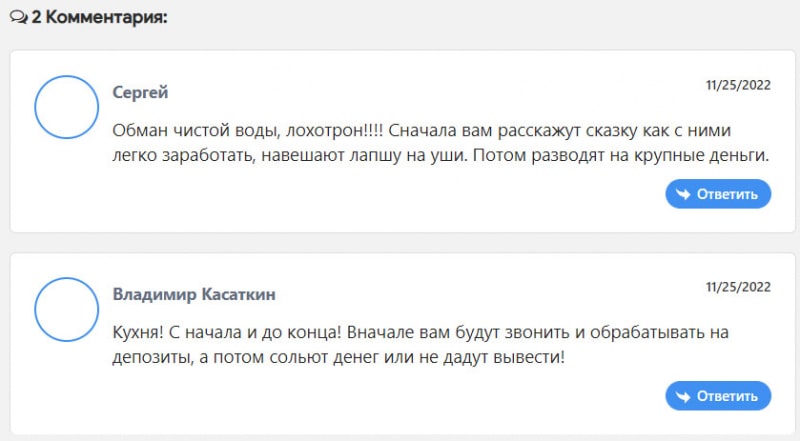 2 Комментария:

Сергей

11/25/2022

Обман чистой воды, лохотрон!!!! Сначала вам расскажут сказку как с ними легко заработать, навешают лапшу на уши. Потом разводят на крупные деньги.

Ответить

Владимир Касаткин

11/25/2022

Кухня! С начала и до конца! Вначале вам будут звонить и обрабатывать на депозиты, а потом сольют денег или не дадут вывести!

Ответить